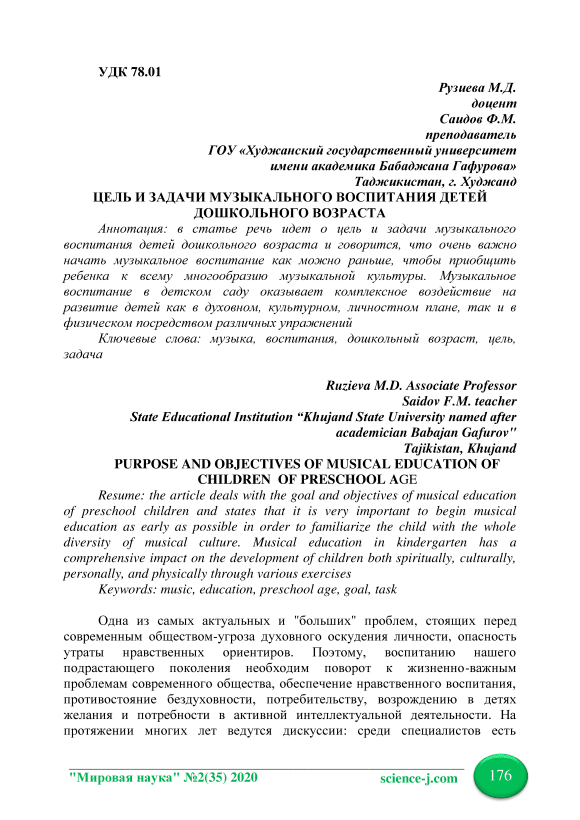 УДК 78.01

Рузиева М.Д.
доцент
Саидов Ф.М.
преподаватель
ГОУ «Худжанский государственный университет имени академика Бабаджана Гафурова»
Таджикистан, г. Худжанд

ЦЕЛЬ И ЗАДАЧИ МУЗЫКАЛЬНОГО ВОСПИТАНИЯ ДЕТЕЙ ДОШКОЛЬНОГО ВОЗРАСТА

Аннотация: в статье речь идет о цель и задачи музыкального воспитания детей дошкольного возраста и говорится, что очень важно начать музыкальное воспитание как можно раньше, чтобы приобщить ребенка к всему многообразию музыкальной культуры. Музыкальное воспитание в детском саду оказывает комплексное воздействие на развитие детей как в духовном, культурном, личностном плане, так и в физическом посредством различных упражнений

Ключевые слова: музыка, воспитания, дошкольный возраст, цель, задача

Ruzieva M.D. Associate Professor
Saidov F.M. teacher
State Educational Institution “Khujand State University named after academician Babajan Gafurov"
Tajikistan, Khujand

PURPOSE AND OBJECTIVES OF MUSICAL EDUCATION OF CHILDREN OF PRESCHOOL AGE

Resume: the article deals with the goal and objectives of musical education of preschool children and states that it is very important to begin musical education as early as possible in order to familiarize the child with the whole diversity of musical culture. Musical education in kindergarten has a comprehensive impact on the development of children both spiritually, culturally, personally, and physically through various exercises

Keywords: music, education, preschool age, goal, task

Одна из самых актуальных и "больших" проблем, стоящих перед современным обществом-угроза духовного оскудения личности, опасность утраты нравственных ориентиров. Поэтому, воспитанию нашего подрастающего поколения необходим поворот к жизненно-важным проблемам современного общества, обеспечение нравственного воспитания, противостояние бездуховности, потребительству, возрождению в детях желания и потребности в активной интеллектуальной деятельности. На протяжении многих лет ведутся дискуссии: среди специалистов есть

"Мировая наука" №2(35) 2020     science-j.com     176